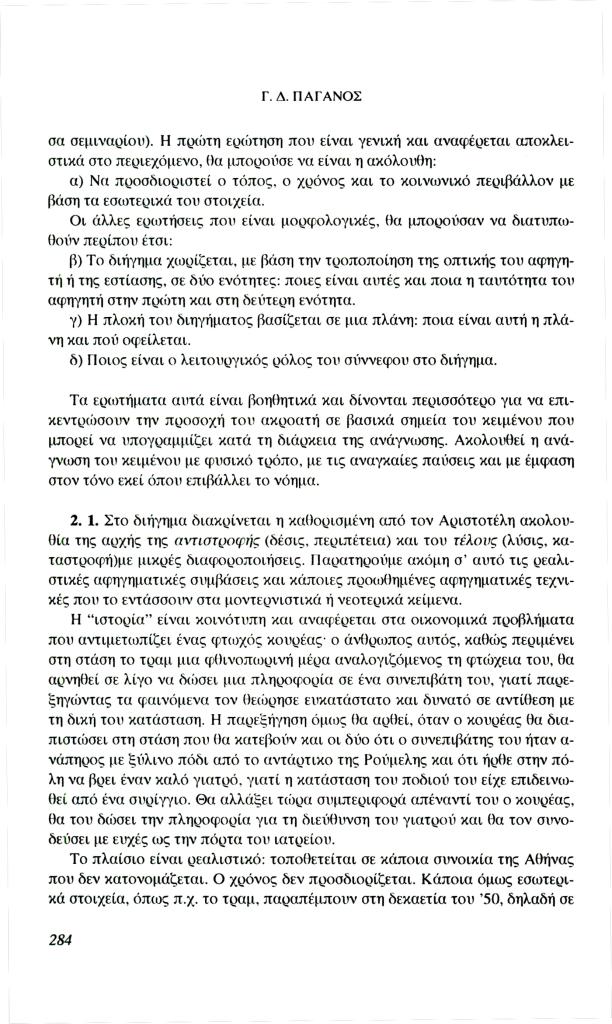 Γ. Δ. ΠΑΓΑΝΟΣ

σα σεμιναρίου). Η πρώτη ερώτηση που είναι γενική και αναφέρεται αποκλειστικά στο περιεχόμενο, θα μπορούσε να είναι η ακόλουθη:

α) Να προσδιοριστεί ο τόπος, ο χρόνος και το κοινωνικό περιβάλλον με βάση τα εσωτερικά του στοιχεία.

Οι άλλες ερωτήσεις που είναι μορφολογικές, θα μπορούσαν να διατυπωθούν περίπου έτσι:

β) Το διήγημα χωρίζεται, με βάση την τροποποίηση της οπτικής του αφηγητή ή της εστίασης, σε δύο ενότητες: ποιες είναι αυτές και ποια η ταυτότητα του αφηγητή στην πρώτη και στη δεύτερη ενότητα.

γ) Η πλοκή του διηγήματος βασίζεται σε μια πλάνη: ποια είναι αυτή η πλάνη και πού οφείλεται.

δ) Ποιος είναι ο λειτουργικός ρόλος του σύννεφου στο διήγημα.

Τα ερωτήματα αυτά είναι βοηθητικά και δίνονται περισσότερο για να επικεντρώσουν την προσοχή του ακροατή σε βασικά σημεία του κειμένου που μπορεί να υπογραμμίζει κατά τη διάρκεια της ανάγνωσης. Ακολουθεί η ανάγνωση του κειμένου με φυσικό τρόπο, με τις αναγκαίες παύσεις και με έμφαση στον τόνο εκεί όπου επιβάλλει το νόημα.

2. 1. Στο διήγημα διακρίνεται η καθορισμένη από τον Αριστοτέλη ακολουθία της αρχής της αντιστροφής (δέσις, περιπέτεια) και του τέλους (λύσις, καταστροφή)με μικρές διαφοροποιήσεις. Παρατηρούμε ακόμη σ' αυτό τις ρεαλιστικές αφηγηματικές συμβάσεις και κάποιες προωθημένες αφηγηματικές τεχνικές που το εντάσσουν στα μοντερνιστικά ή νεοτερικά κείμενα.

Η "ιστορία" είναι κοινότυπη και αναφέρεται στα οικονομικά προβλήματα που αντιμετωπίζει ένας φτωχός κουρέας· ο άνθρωπος αυτός, καθώς περιμένει στη στάση το τραμ μια φθινοπωρινή μέρα αναλογιζόμενος τη φτώχεια του, θα αρνηθεί σε λίγο να δώσει μια πληροφορία σε ένα συνεπιβάτη του, γιατί παρεξηγώντας τα φαινόμενα τον θεώρησε ευκατάστατο και δυνατό σε αντίθεση με τη δική του κατάσταση. Η παρεξήγηση όμως θα αρθεί, όταν ο κουρέας θα διαπιστώσει στη στάση που θα κατεβούν και οι δύο ότι ο συνεπιβάτης του ήταν ανάπηρος με ξύλινο πόδι από το αντάρτικο της Ρούμελης και ότι ήρθε στην πόλη να βρει έναν καλό γιατρό, γιατί η κατάσταση του ποδιού του είχε επιδεινωθεί από ένα συρίγγιο. Θα αλλάξει τώρα συμπεριφορά απέναντί του ο κουρέας, θα του δώσει την πληροφορία για τη διεύθυνση του γιατρού και θα τον συνοδεύσει με ευχές ως την πόρτα του ιατρείου.

Το πλαίσιο είναι ρεαλιστικό: τοποθετείται σε κάποια συνοικία της Αθήνας που δεν κατονομάζεται. Ο χρόνος δεν προσδιορίζεται. Κάποια όμως εσωτερικά στοιχεία, όπως π.χ. το τραμ, παραπέμπουν στη δεκαετία του '50, δηλαδή σε

284